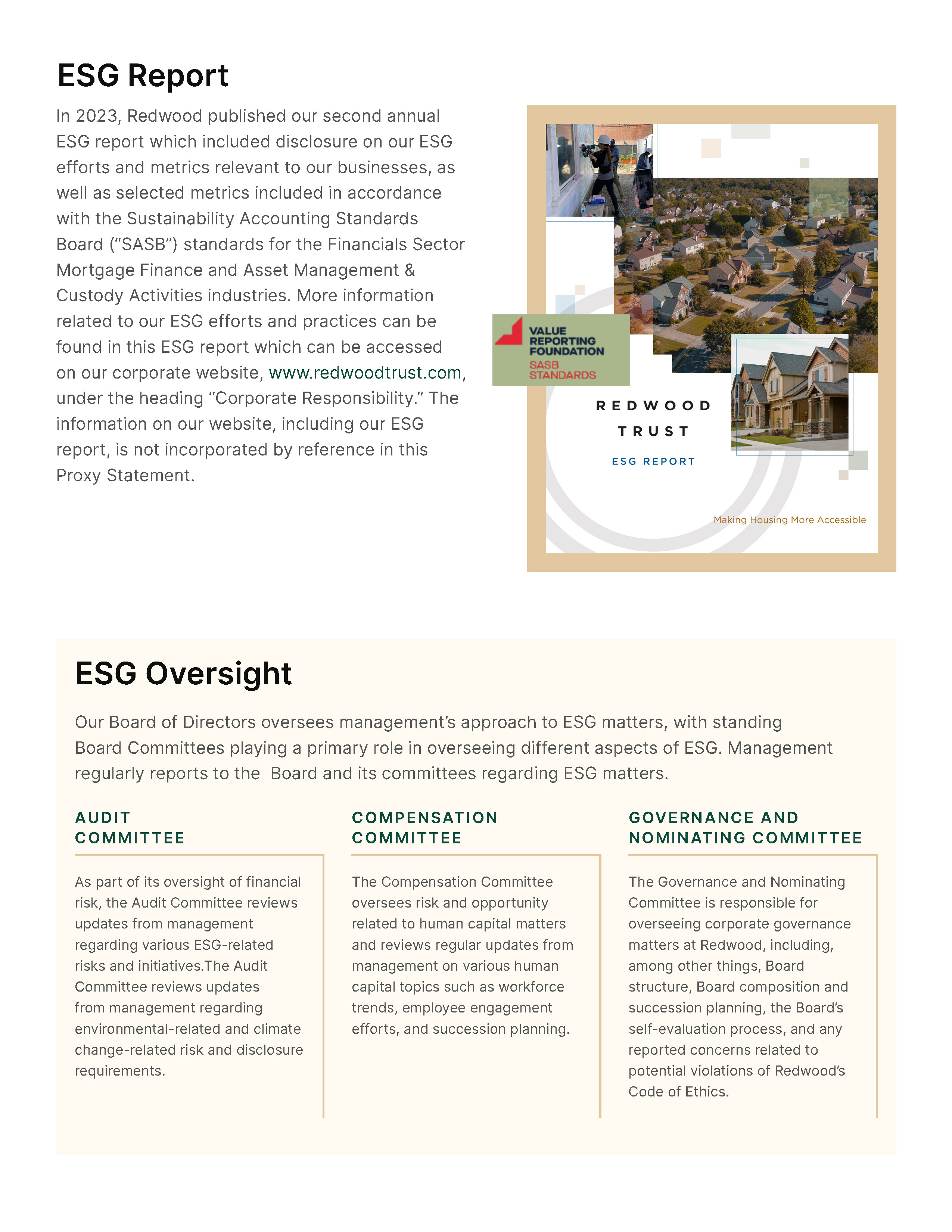 ESG Report

In 2023, Redwood published our second annual ESG report which included disclosure on our ESG efforts and metrics relevant to our businesses, as well as selected metrics included in accordance with the Sustainability Accounting Standards Board ("SASB") standards for the Financials Sector Mortgage Finance and Asset Management & Custody Activities industries. More information related to our ESG efforts and practices can be found in this ESG report which can be accessed on our corporate website, www.redwoodtrust.com, under the heading "Corporate Responsibility." The information on our website, including our ESG report, is not incorporated by reference in this Proxy Statement.

VALUE REPORTING FOUNDATION
SASB STANDARDS

REDWOOD TRUST
ESG REPORT

Making Housing More Accessible

ESG Oversight

Our Board of Directors oversees management's approach to ESG matters, with standing Board Committees playing a primary role in overseeing different aspects of ESG. Management regularly reports to the Board and its committees regarding ESG matters.

AUDIT COMMITTEE

As part of its oversight of financial risk, the Audit Committee reviews updates from management regarding various ESG-related risks and initiatives.The Audit Committee reviews updates from management regarding environmental-related and climate change-related risk and disclosure requirements.

COMPENSATION COMMITTEE

The Compensation Committee oversees risk and opportunity related to human capital matters and reviews regular updates from management on various human capital topics such as workforce trends, employee engagement efforts, and succession planning.

GOVERNANCE AND NOMINATING COMMITTEE

The Governance and Nominating Committee is responsible for overseeing corporate governance matters at Redwood, including, among other things, Board structure, Board composition and succession planning, the Board's self-evaluation process, and any reported concerns related to potential violations of Redwood's Code of Ethics.